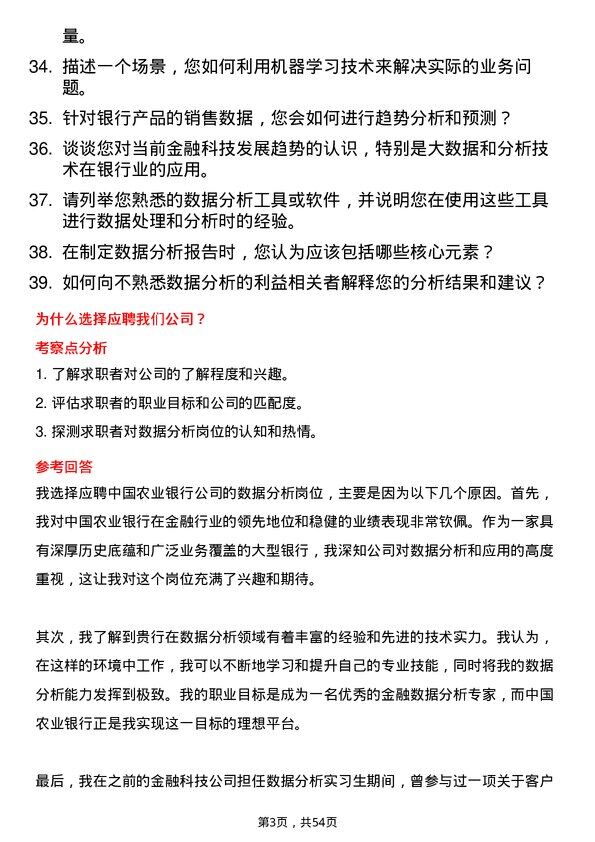 量。

34. 描述一个场景，您如何利用机器学习技术来解决实际的业务问题。

35. 针对银行产品的销售数据，您会如何进行趋势分析和预测？

36. 谈谈您对当前金融科技发展趋势的认识，特别是大数据和分析技术在银行业的应用。

37. 请列举您熟悉的数据分析工具或软件，并说明您在使用这些工具进行数据处理和分析时的经验。

38. 在制定数据分析报告时，您认为应该包括哪些核心元素？

39. 如何向不熟悉数据分析的利益相关者解释您的分析结果和建议？

为什么选择应聘我们公司？

考察点分析

1. 了解求职者对公司的了解程度和兴趣。

2. 评估求职者的职业目标和公司的匹配度。

3. 探测求职者对数据分析岗位的认知和热情。

参考回答

我选择应聘中国农业银行公司的数据分析岗位，主要是因为以下几个原因。首先，我对中国农业银行在金融行业的领先地位和稳健的业绩表现非常钦佩。作为一家具有深厚历史底蕴和广泛业务覆盖的大型银行，我深知公司对数据分析和应用的高度重视，这让我对这个岗位充满了兴趣和期待。

其次，我了解到贵行在数据分析领域有着丰富的经验和先进的技术实力。我认为，在这样的环境中工作，我可以不断地学习和提升自己的专业技能，同时将我的数据分析能力发挥到极致。我的职业目标是成为一名优秀的金融数据分析专家，而中国农业银行正是我实现这一目标的理想平台。

最后，我在之前的金融科技公司担任数据分析实习生期间，曾参与过一项关于客户

第3页，共54页